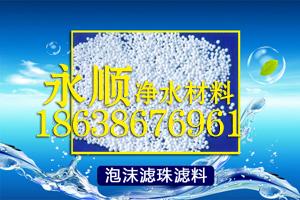 永顺净水材料
18638676961

泡沫滤珠滤料